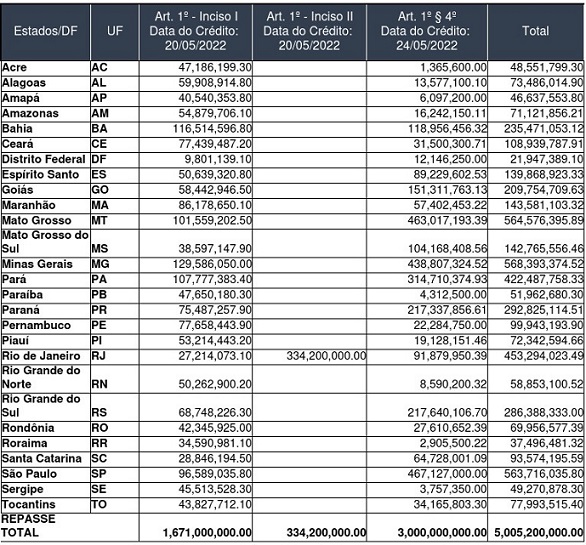 | Estados/DF | UF | Art. 1º - Inciso I Data do Crédito: 20/05/2022 | Art. 1º - Inciso II Data do Crédito: 20/05/2022 | Art. 1º § 4º Data do Crédito: 24/05/2022 | Total |
|---|---|---|---|---|---|
| Acre | AC | 47,186,199.30 | | 1,365,600.00 | 48,551,799.30 |
| Alagoas | AL | 59,908,914.80 | | 13,577,100.10 | 73,486,014.90 |
| Amapá | AP | 40,540,353.80 | | 6,097,200.00 | 46,637,553.80 |
| Amazonas | AM | 54,879,706.10 | | 16,242,150.11 | 71,121,856.21 |
| Bahia | BA | 116,514,596.80 | | 118,956,456.32 | 235,471,053.12 |
| Ceará | CE | 77,439,487.20 | | 31,500,300.71 | 108,939,787.91 |
| Distrito Federal | DF | 9,801,139.10 | | 12,146,250.00 | 21,947,389.10 |
| Espírito Santo | ES | 50,639,320.80 | | 89,229,602.53 | 139,868,923.33 |
| Goiás | GO | 58,442,946.50 | | 151,311,763.13 | 209,754,709.63 |
| Maranhão | MA | 86,178,650.10 | | 57,402,453.22 | 143,581,103.32 |
| Mato Grosso | MT | 101,559,202.50 | | 463,017,193.39 | 564,576,395.89 |
| Mato Grosso do Sul | MS | 38,597,147.90 | | 104,168,408.56 | 142,765,556.46 |
| Minas Gerais | MG | 129,586,050.00 | | 438,807,324.52 | 568,393,374.52 |
| Pará | PA | 107,777,383.40 | | 314,710,374.93 | 422,487,758.33 |
| Paraíba | PB | 47,650,180.30 | | 4,312,500.00 | 51,962,680.30 |
| Paraná | PR | 75,487,257.90 | | 217,337,856.61 | 292,825,114.51 |
| Pernambuco | PE | 77,658,443.90 | | 22,284,750.00 | 99,943,193.90 |
| Piauí | PI | 53,214,443.20 | | 19,128,151.46 | 72,342,594.66 |
| Rio de Janeiro | RJ | 27,214,073.10 | 334,200,000.00 | 91,879,950.39 | 453,294,023.49 |
| Rio Grande do Norte | RN | 50,262,900.20 | | 8,590,200.32 | 58,853,100.52 |
| Rio Grande do Sul | RS | 68,748,226.30 | | 217,640,106.70 | 286,388,333.00 |
| Rondônia | RO | 42,345,925.00 | | 27,610,652.39 | 69,956,577.39 |
| Roraima | RR | 34,590,981.10 | | 2,905,500.22 | 37,496,481.32 |
| Santa Catarina | SC | 28,846,194.50 | | 64,728,001.09 | 93,574,195.59 |
| São Paulo | SP | 96,589,035.80 | | 467,127,000.00 | 563,716,035.80 |
| Sergipe | SE | 45,513,528.30 | | 3,757,350.00 | 49,270,878.30 |
| Tocantins | TO | 43,827,712.10 | | 34,165,803.30 | 77,993,515.40 |
| REPASSE TOTAL | | 1,671,000,000.00 | 334,200,000.00 | 3,000,000,000.00 | 5,005,200,000.00 |